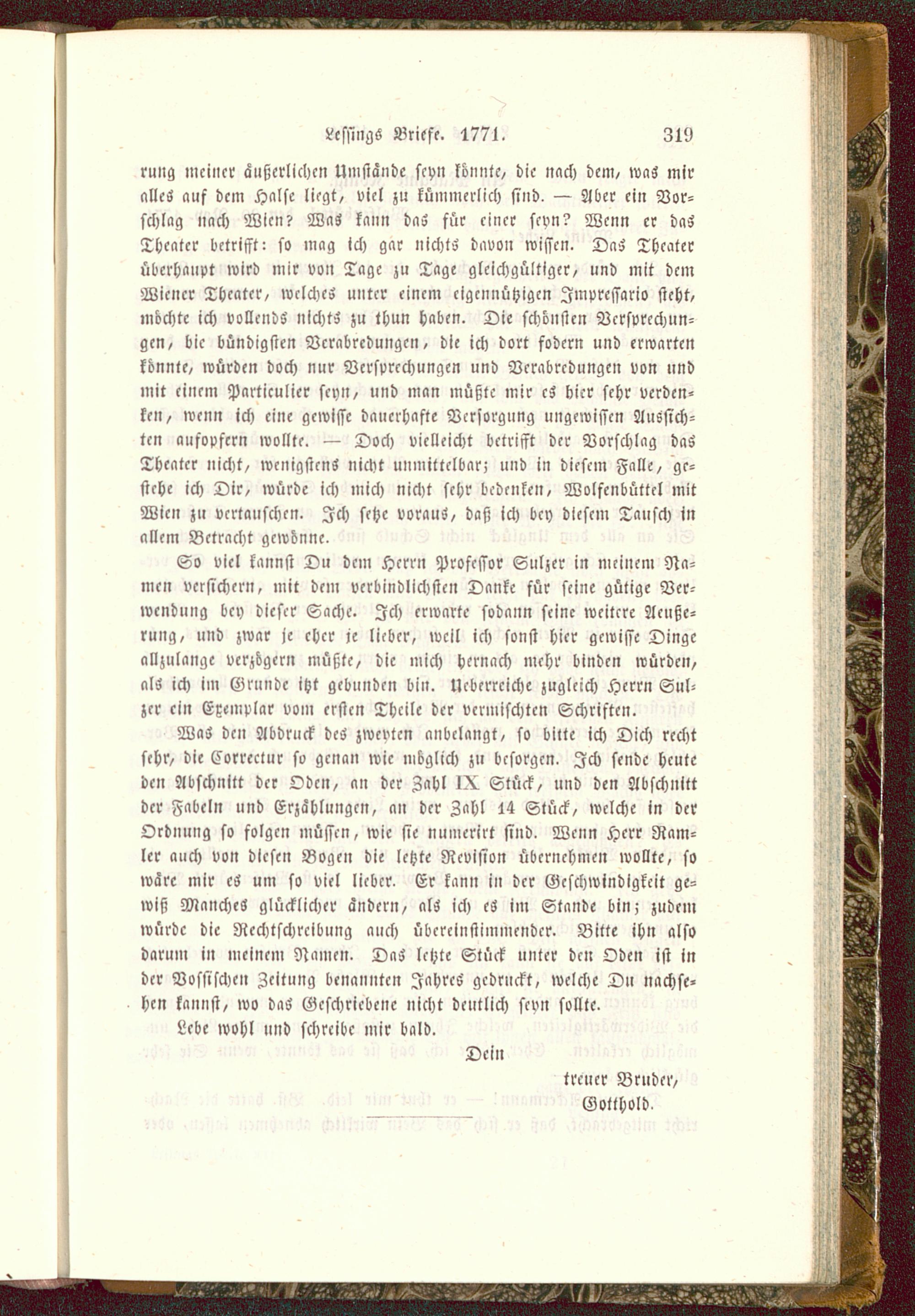 Lessings Briefe. 1771. 319

rung meiner äußerlichen Umstände seyn könnte, die nach dem, was mir alles auf dem Halse liegt, viel zu kümmerlich sind. — Aber ein Vorschlag nach Wien? Was kann das für einer seyn? Wenn er das Theater betrifft: so mag ich gar nichts davon wissen. Das Theater überhaupt wird mir von Tage zu Tage gleichgültiger, und mit dem Wiener Theater, welches unter einem eigennützigen Impressario steht, möchte ich vollends nichts zu thun haben. Die schönsten Versprechungen, die bündigsten Verabredungen, die ich dort fodern und erwarten könnte, würden doch nur Versprechungen und Verabredungen von und mit einem Particulier seyn, und man müßte mir es hier sehr verdenken, wenn ich eine gewisse dauerhafte Versorgung ungewissen Aussichten aufopfern wollte. — Doch vielleicht betrifft der Vorschlag das Theater nicht, wenigstens nicht unmittelbar; und in diesem Falle, gestehe ich Dir, würde ich mich nicht sehr bedenken, Wolfenbüttel mit Wien zu vertauschen. Ich setze voraus, daß ich bey diesem Tausch in allem Betracht gewönne.

So viel kannst Du dem Herrn Professor Sulzer in meinem Namen versichern, mit dem verbindlichsten Danke für seine gütige Verwendung bey dieser Sache. Ich erwarte sodann seine weitere Aeußerung, und zwar je eher je lieber, weil ich sonst hier gewisse Dinge allzulange verzögern müßte, die mich hernach mehr binden würden, als ich im Grunde itzt gebunden bin. Ueberreiche zugleich Herrn Sulzer ein Exemplar vom ersten Theile der vermischten Schriften.

Was den Abdruck des zweyten anbelangt, so bitte ich Dich recht sehr, die Correctur so genau wie möglich zu besorgen. Ich sende heute den Abschnitt der Oden, an der Zahl IX Stück, und den Abschnitt der Fabeln und Erzählungen, an der Zahl 14 Stück, welche in der Ordnung so folgen müssen, wie sie numerirt sind. Wenn Herr Ramler auch von diesen Bogen die letzte Revision übernehmen wollte, so wäre mir es um so viel lieber. Er kann in der Geschwindigkeit gewiß Manches glücklicher ändern, als ich es im Stande bin; zudem würde die Rechtschreibung auch übereinstimmender. Bitte ihn also darum in meinem Namen. Das letzte Stück unter den Oden ist in der Vossischen Zeitung benannten Jahres gedruckt, welche Du nachsehen kannst, wo das Geschriebene nicht deutlich seyn sollte.

Lebe wohl und schreibe mir bald.

Dein

treuer Bruder,
Gotthold.